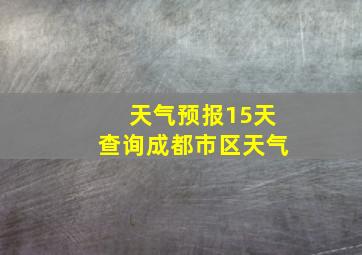 天气预报15天
查询成都市区天气